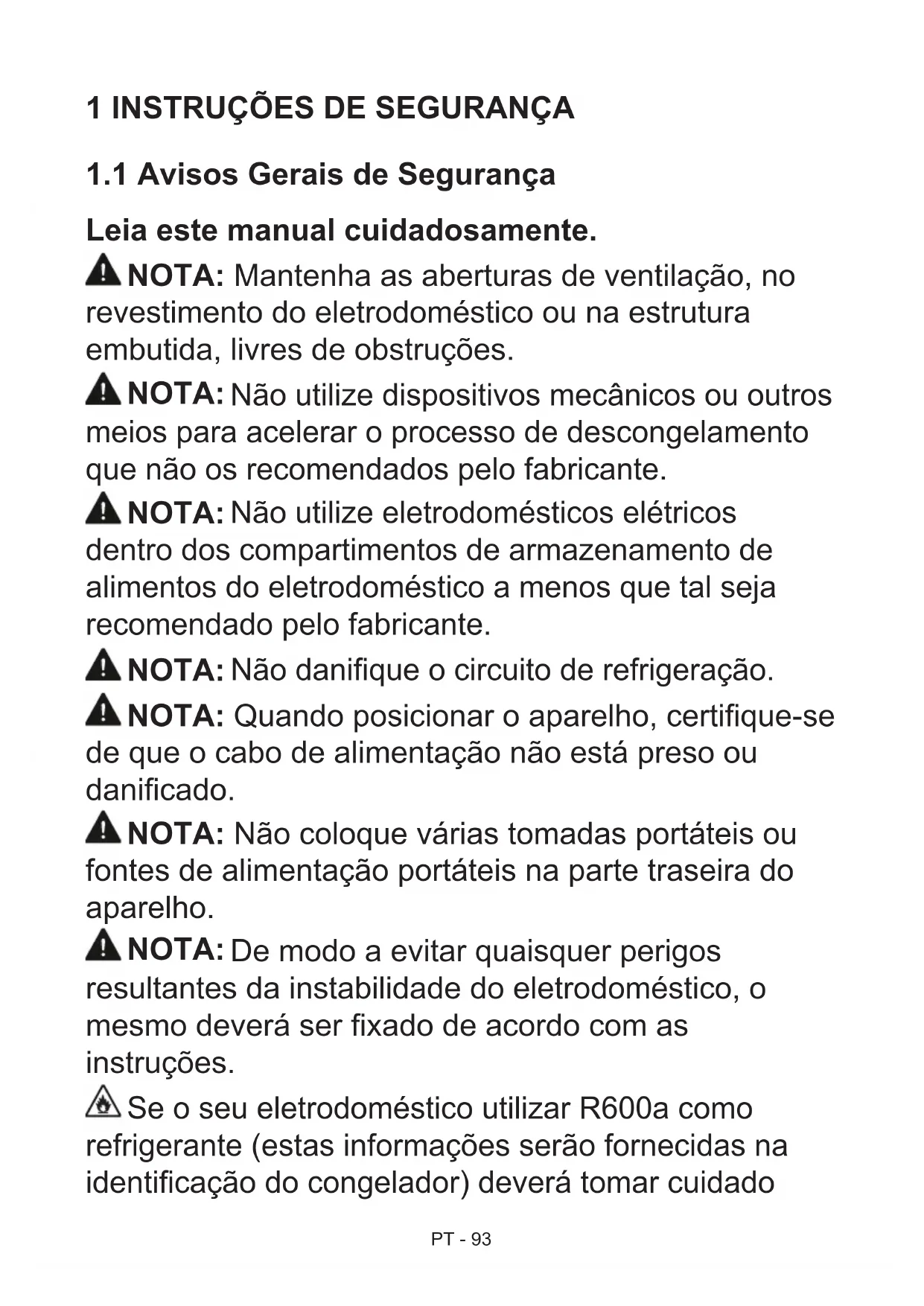 1 INSTRUÇÕES DE SEGURANÇA

1.1 Avisos Gerais de Segurança

Leia este manual cuidadosamente.

NOTA: Mantenha as aberturas de ventilação, no revestimento do eletrodoméstico ou na estrutura embutida, livres de obstruções.

NOTA: Não utilize dispositivos mecânicos ou outros meios para acelerar o processo de descongelamento que não os recomendados pelo fabricante.

NOTA: Não utilize eletrodomésticos elétricos dentro dos compartimentos de armazenamento de alimentos do eletrodoméstico a menos que tal seja recomendado pelo fabricante.

NOTA: Não danifique o circuito de refrigeração.

NOTA: Quando posicionar o aparelho, certifique-se de que o cabo de alimentação não está preso ou danificado.

NOTA: Não coloque várias tomadas portáteis ou fontes de alimentação portáteis na parte traseira do aparelho.

NOTA: De modo a evitar quaisquer perigos resultantes da instabilidade do eletrodoméstico, o mesmo deverá ser fixado de acordo com as instruções.

Se o seu eletrodoméstico utilizar R600a como refrigerante (estas informações serão fornecidas na identificação do congelador) deverá tomar cuidado

PT - 93